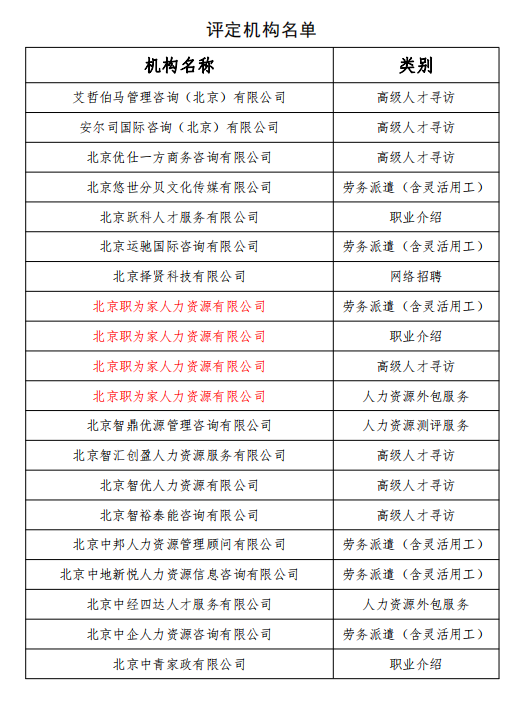 评定机构名单

| 机构名称 | 类别 |
|---|---|
| 艾哲伯马管理咨询（北京）有限公司 | 高级人才寻访 |
| 安尔司国际咨询（北京）有限公司 | 高级人才寻访 |
| 北京优仕一方商务咨询有限公司 | 高级人才寻访 |
| 北京悠世分贝文化传媒有限公司 | 劳务派遣（含灵活用工） |
| 北京跃科人才服务有限公司 | 职业介绍 |
| 北京运驰国际咨询有限公司 | 劳务派遣（含灵活用工） |
| 北京择贤科技有限公司 | 网络招聘 |
| 北京职为家人力资源有限公司 | 劳务派遣（含灵活用工） |
| 北京职为家人力资源有限公司 | 职业介绍 |
| 北京职为家人力资源有限公司 | 高级人才寻访 |
| 北京职为家人力资源有限公司 | 人力资源外包服务 |
| 北京智鼎优源管理咨询有限公司 | 人力资源测评服务 |
| 北京智汇创盈人力资源服务有限公司 | 高级人才寻访 |
| 北京智优人力资源有限公司 | 高级人才寻访 |
| 北京智裕泰能咨询有限公司 | 高级人才寻访 |
| 北京中邦人力资源管理顾问有限公司 | 劳务派遣（含灵活用工） |
| 北京中地新悦人力资源信息咨询有限公司 | 劳务派遣（含灵活用工） |
| 北京中经四达人才服务有限公司 | 人力资源外包服务 |
| 北京中企人力资源咨询有限公司 | 劳务派遣（含灵活用工） |
| 北京中青家政有限公司 | 职业介绍 |